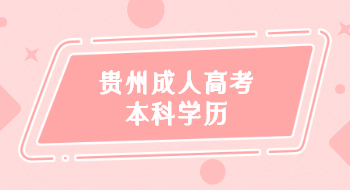 贵州成人高考
本科学历